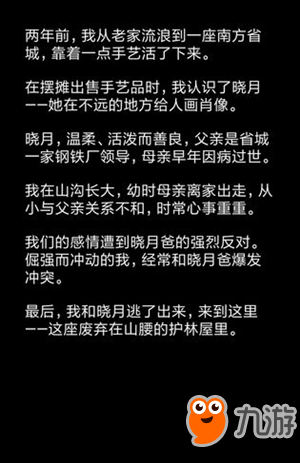 两年前，我从老家流浪到一座南方省城，靠着一点手艺活了下来。

在摆摊出售手艺品时，我认识了晓月——她在不远的地方给人画肖像。

晓月，温柔、活泼而善良，父亲是省城一家钢铁厂领导，母亲早年因病过世。

我在山沟长大，幼时母亲离家出走，从小与父亲关系不和，时常心事重重。

我们的感情遭到晓月爸的强烈反对。倔强而冲动的我，经常和晓月爸爆发冲突。

最后，我和晓月逃了出来，来到这里——这座废弃在山腰的护林屋里。

九游